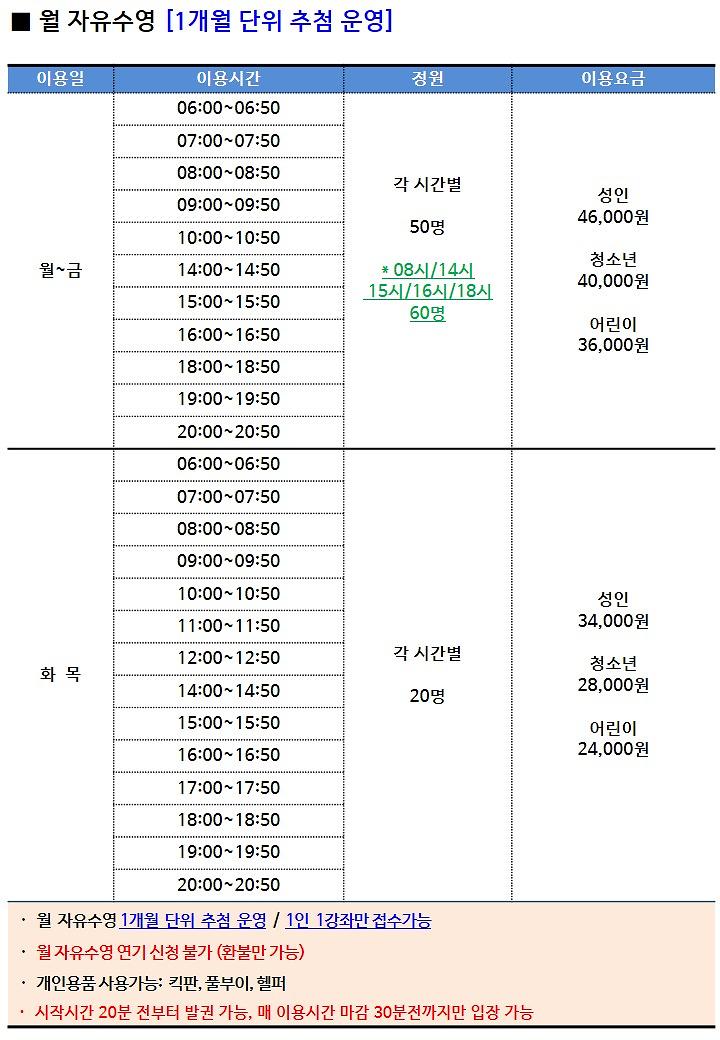 ■ 월 자유수영 [1개월 단위 추첨 운영]

| 이용일 | 이용시간 | 정원 | 이용요금 |
|---|---|---|---|
| 월~금 | 06:00~06:50 | 각 시간별 50명 * 08시/14시 15시/16시/18시 60명 | 성인 46,000원 청소년 40,000원 어린이 36,000원 |
| | 07:00~07:50 | | |
| | 08:00~08:50 | | |
| | 09:00~09:50 | | |
| | 10:00~10:50 | | |
| | 14:00~14:50 | | |
| | 15:00~15:50 | | |
| | 16:00~16:50 | | |
| | 18:00~18:50 | | |
| | 19:00~19:50 | | |
| | 20:00~20:50 | | |
| 화 목 | 06:00~06:50 | 각 시간별 20명 | 성인 34,000원 청소년 28,000원 어린이 24,000원 |
| | 07:00~07:50 | | |
| | 08:00~08:50 | | |
| | 09:00~09:50 | | |
| | 10:00~10:50 | | |
| | 11:00~11:50 | | |
| | 12:00~12:50 | | |
| | 14:00~14:50 | | |
| | 15:00~15:50 | | |
| | 16:00~16:50 | | |
| | 17:00~17:50 | | |
| | 18:00~18:50 | | |
| | 19:00~19:50 | | |
| | 20:00~20:50 | | |

· 월 자유수영 1개월 단위 추첨 운영 / 1인 1강좌만 접수가능
· 월 자유수영 연기 신청 불가 (환불만 가능)
· 개인용품 사용가능: 킥판, 풀부이, 헬퍼
· 시작시간 20분 전부터 발권 가능, 매 이용시간 마감 30분전까지만 입장 가능